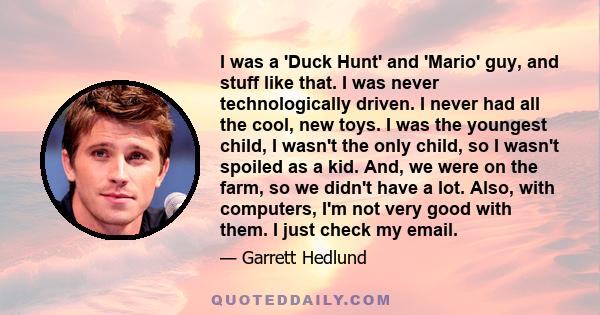 I was a 'Duck Hunt' and 'Mario' guy, and stuff like that. I was never technologically driven. I never had all the cool, new toys. I was the youngest child, I wasn't the only child, so I wasn't spoiled as a kid. And, we were on the farm, so we didn't have a lot. Also, with computers, I'm not very good with them. I just check my email.

— Garrett Hedlund

QUOTEDDAILY.COM